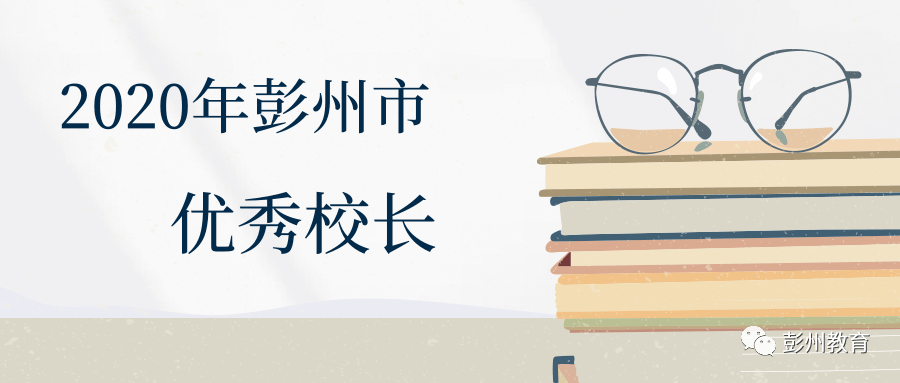 2020年彭州市

优秀校长

彭州教育